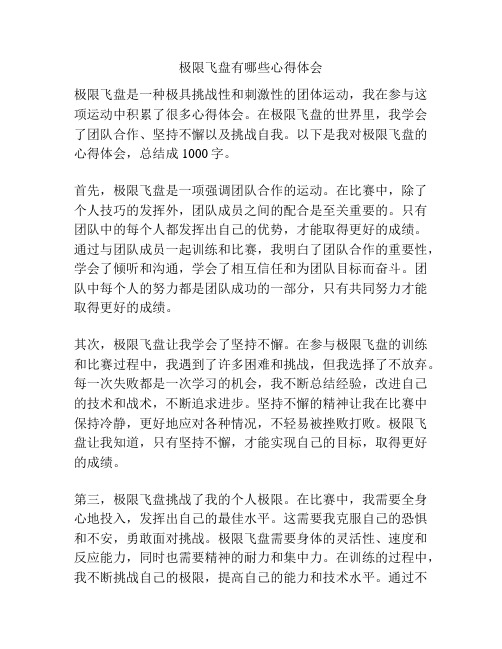 极限飞盘有哪些心得体会

极限飞盘是一种极具挑战性和刺激性的团体运动，我在参与这项运动中积累了很多心得体会。在极限飞盘的世界里，我学会了团队合作、坚持不懈以及挑战自我。以下是我对极限飞盘的心得体会，总结成 1000 字。

首先，极限飞盘是一项强调团队合作的运动。在比赛中，除了个人技巧的发挥外，团队成员之间的配合是至关重要的。只有团队中的每个人都发挥出自己的优势，才能取得更好的成绩。通过与团队成员一起训练和比赛，我明白了团队合作的重要性，学会了倾听和沟通，学会了相互信任和为团队目标而奋斗。团队中每个人的努力都是团队成功的一部分，只有共同努力才能取得更好的成绩。

其次，极限飞盘让我学会了坚持不懈。在参与极限飞盘的训练和比赛过程中，我遇到了许多困难和挑战，但我选择了不放弃。每一次失败都是一次学习的机会，我不断总结经验，改进自己的技术和战术，不断追求进步。坚持不懈的精神让我在比赛中保持冷静，更好地应对各种情况，不轻易被挫败打败。极限飞盘让我知道，只有坚持不懈，才能实现自己的目标，取得更好的成绩。

第三，极限飞盘挑战了我的个人极限。在比赛中，我需要全身心地投入，发挥出自己的最佳水平。这需要我克服自己的恐惧和不安，勇敢面对挑战。极限飞盘需要身体的灵活性、速度和反应能力，同时也需要精神的耐力和集中力。在训练的过程中，我不断挑战自己的极限，提高自己的能力和技术水平。通过不